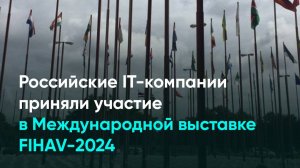 Российские IT-компании приняли участие в Международной выставке FIHAV-2024